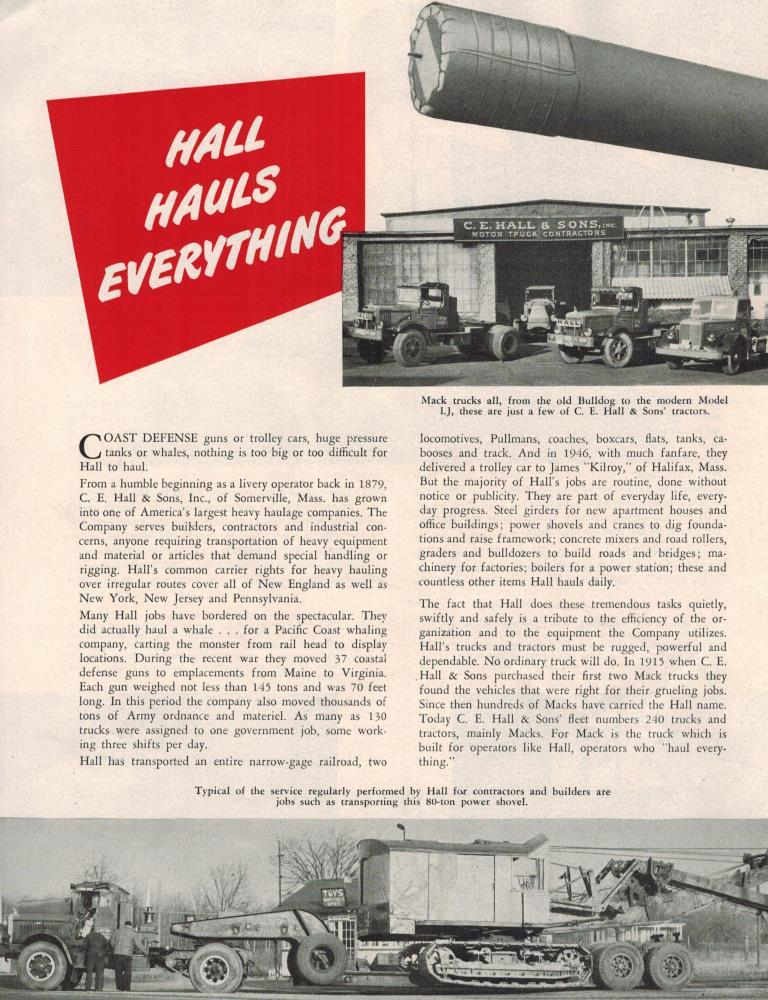 HALL HAULS EVERYTHING

C. E. HALL & SONS, INC. MOTOR TRUCK CONTRACTORS

Mack trucks all, from the old Bulldog to the modern Model LJ, these are just a few of C. E. Hall & Sons' tractors.

COAST DEFENSE guns or trolley cars, huge pressure tanks or whales, nothing is too big or too difficult for Hall to haul.

From a humble beginning as a livery operator back in 1879, C. E. Hall & Sons, Inc., of Somerville, Mass. has grown into one of America's largest heavy haulage companies. The Company serves builders, contractors and industrial concerns, anyone requiring transportation of heavy equipment and material or articles that demand special handling or rigging. Hall's common carrier rights for heavy hauling over irregular routes cover all of New England as well as New York, New Jersey and Pennsylvania.

Many Hall jobs have bordered on the spectacular. They did actually haul a whale . . . for a Pacific Coast whaling company, carting the monster from rail head to display locations. During the recent war they moved 37 coastal defense guns to emplacements from Maine to Virginia. Each gun weighed not less than 145 tons and was 70 feet long. In this period the company also moved thousands of tons of Army ordnance and materiel. As many as 130 trucks were assigned to one government job, some working three shifts per day.

Hall has transported an entire narrow-gage railroad, two locomotives, Pullmans, coaches, boxcars, flats, tanks, cabooses and track. And in 1946, with much fanfare, they delivered a trolley car to James "Kilroy," of Halifax, Mass. But the majority of Hall's jobs are routine, done without notice or publicity. They are part of everyday life, everyday progress. Steel girders for new apartment houses and office buildings; power shovels and cranes to dig foundations and raise framework; concrete mixers and road rollers, graders and bulldozers to build roads and bridges; machinery for factories; boilers for a power station; these and countless other items Hall hauls daily.

The fact that Hall does these tremendous tasks quietly, swiftly and safely is a tribute to the efficiency of the organization and to the equipment the Company utilizes. Hall's trucks and tractors must be rugged, powerful and dependable. No ordinary truck will do. In 1915 when C. E. Hall & Sons purchased their first two Mack trucks they found the vehicles that were right for their grueling jobs. Since then hundreds of Macks have carried the Hall name. Today C. E. Hall & Sons' fleet numbers 240 trucks and tractors, mainly Macks. For Mack is the truck which is built for operators like Hall, operators who "haul everything."

Typical of the service regularly performed by Hall for contractors and builders are jobs such as transporting this 80-ton power shovel.

TOYS